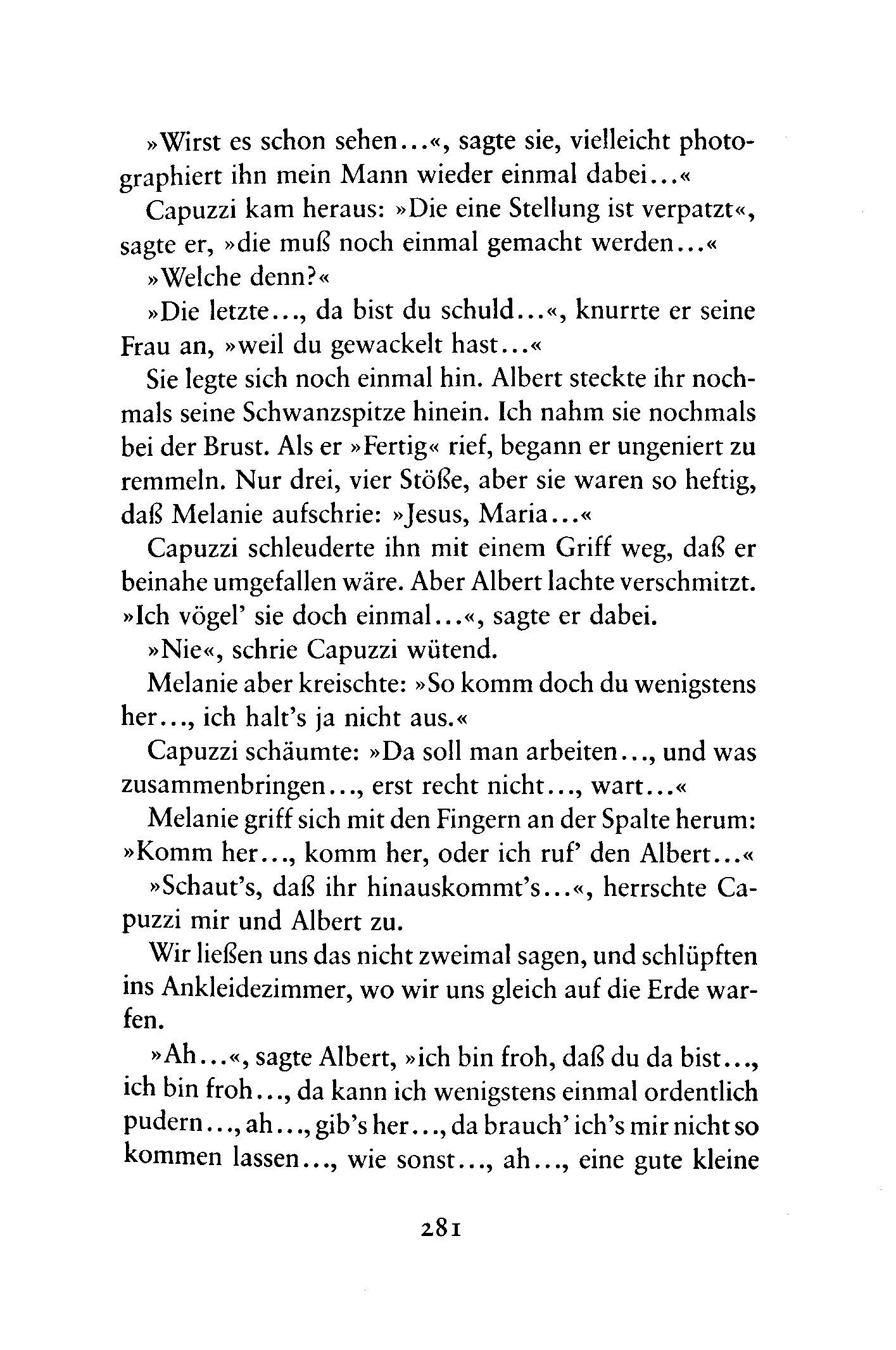 »Wirst es schon sehen...«, sagte sie, vielleicht photographiert ihn mein Mann wieder einmal dabei...«

Capuzzi kam heraus: »Die eine Stellung ist verpatzt«, sagte er, »die muß noch einmal gemacht werden...«

»Welche denn?«

»Die letzte..., da bist du schuld...«, knurrte er seine Frau an, »weil du gewackelt hast...«

Sie legte sich noch einmal hin. Albert steckte ihr nochmals seine Schwanzspitze hinein. Ich nahm sie nochmals bei der Brust. Als er »Fertig« rief, begann er ungeniert zu remmeln. Nur drei, vier Stöße, aber sie waren so heftig, daß Melanie aufschrie: »Jesus, Maria...«

Capuzzi schleuderte ihn mit einem Griff weg, daß er beinahe umgefallen wäre. Aber Albert lachte verschmitzt. »Ich vögel' sie doch einmal...«, sagte er dabei.

»Nie«, schrie Capuzzi wütend.

Melanie aber kreischte: »So komm doch du wenigstens her..., ich halt's ja nicht aus.«

Capuzzi schäumte: »Da soll man arbeiten..., und was zusammenbringen..., erst recht nicht..., wart...«

Melanie griff sich mit den Fingern an der Spalte herum: »Komm her..., komm her, oder ich ruf' den Albert...«

»Schaut's, daß ihr hinauskommt's...«, herrschte Capuzzi mir und Albert zu.

Wir ließen uns das nicht zweimal sagen, und schlüpften ins Ankleidezimmer, wo wir uns gleich auf die Erde warfen.

»Ah...«, sagte Albert, »ich bin froh, daß du da bist..., ich bin froh..., da kann ich wenigstens einmal ordentlich pudern..., ah..., gib's her..., da brauch' ich's mir nicht so kommen lassen..., wie sonst..., ah..., eine gute kleine

281